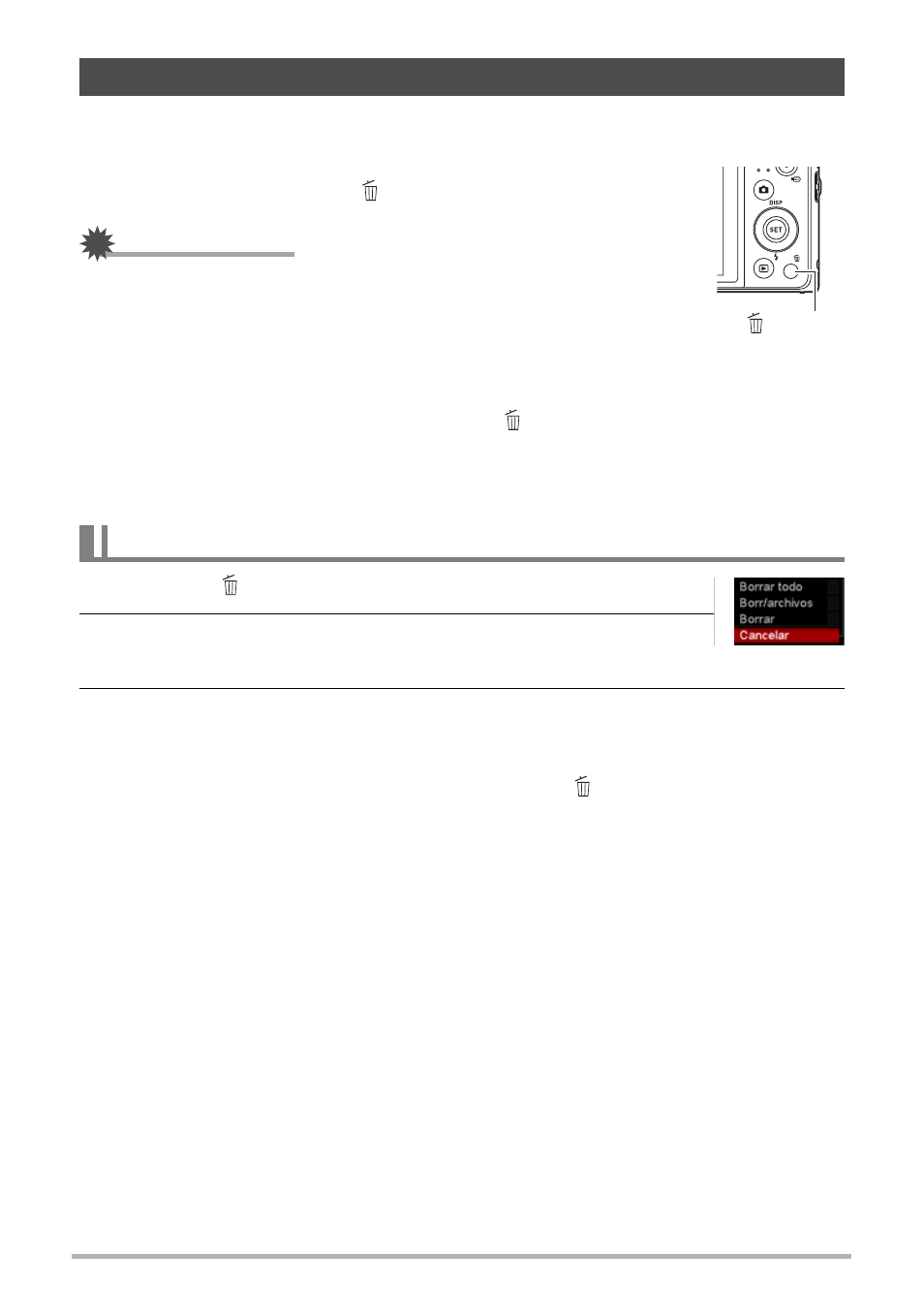 DISP

SET

Borrar todo
Borr/archivos
Borrar
Cancelar